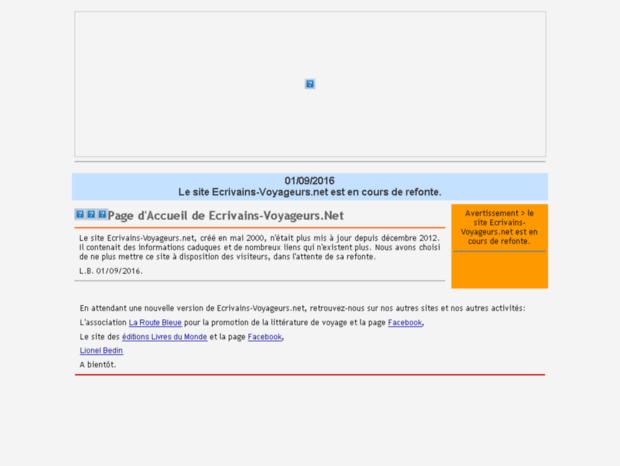 01/09/2016
Le site Ecrivains-Voyageurs.net est en cours de refonte.

Page d'Accueil de Ecrivains-Voyageurs.Net

Le site Ecrivains-Voyageurs.net, créé en mai 2000, n'était plus mis à jour depuis décembre 2012. Il contenait des informations caduques et de nombreux liens qui n'existent plus. Nous avons choisi de ne plus mettre ce site à disposition des visiteurs, dans l'attente de sa refonte.

L.B. 01/09/2016.

Avertissement > le site Ecrivains-Voyageurs.net est en cours de refonte.

En attendant une nouvelle version de Ecrivains-Voyageurs.net, retrouvez-nous sur nos autres sites et nos autres activités:

L'association La Route Bleue pour la promotion de la littérature de voyage et la page Facebook,

Le site des éditions Livres du Monde et la page Facebook,

Lionel Bedin

A bientôt.